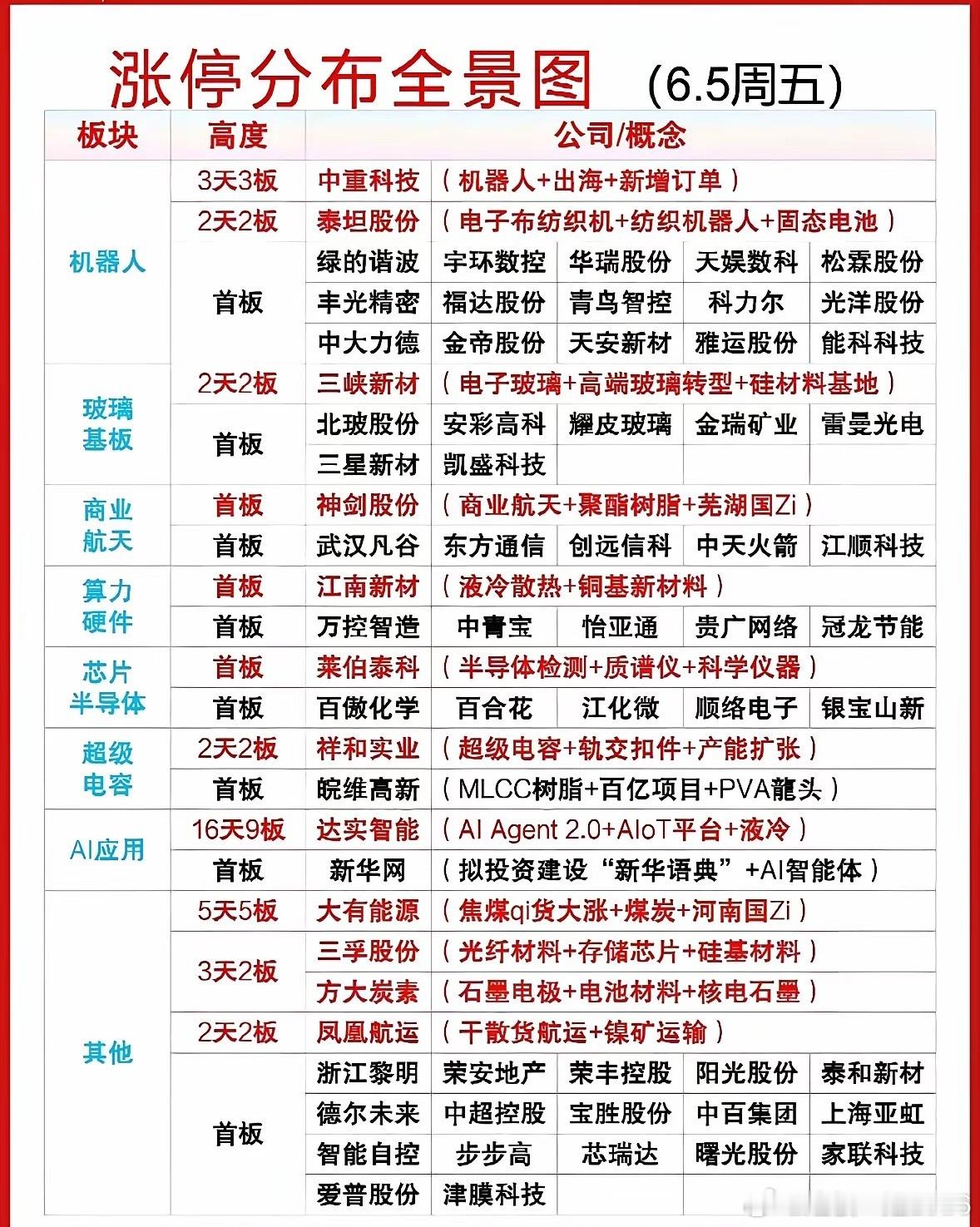 涨停分布全景图 (6.5周五)

| 板块 | 高度 | 公司/概念 | | | | |
|---|---|---|---|---|---|---|
| 机器人 | 3天3板 | 中重科技 | （机器人+出海+新增订单） | | | |
| | 2天2板 | 泰坦股份 | （电子布纺织机+纺织机器人+固态电池） | | | |
| | 首板 | 绿的谐波 | 宇环数控 | 华瑞股份 | 天娱数科 | 松霖股份 |
| | | 丰光精密 | 福达股份 | 青鸟智控 | 科力尔 | 光洋股份 |
| | | 中大力德 | 金帝股份 | 天安新材 | 雅运股份 | 能科科技 |
| 玻璃基板 | 2天2板 | 三峡新材 | （电子玻璃+高端玻璃转型+硅材料基地） | | | |
| | 首板 | 北玻股份 | 安彩高科 | 耀皮玻璃 | 金瑞矿业 | 雷曼光电 |
| | | 三星新材 | 凯盛科技 | | | |
| 商业航天 | 首板 | 神剑股份 | （商业航天+聚酯树脂+芜湖国Zi） | | | |
| | 首板 | 武汉凡谷 | 东方通信 | 创远信科 | 中天火箭 | 江顺科技 |
| 算力硬件 | 首板 | 江南新材 | （液冷散热+铜基新材料） | | | |
| | 首板 | 万控智造 | 中青宝 | 怡亚通 | 贵广网络 | 冠龙节能 |
| 芯片半导体 | 首板 | 莱伯泰科 | （半导体检测+质谱仪+科学仪器） | | | |
| | 首板 | 百傲化学 | 百合花 | 江化微 | 顺络电子 | 银宝山新 |
| 超级电容 | 2天2板 | 祥和实业 | （超级电容+轨交扣件+产能扩张） | | | |
| | 首板 | 皖维高新 | （MLCC树脂+百亿项目+PVA龍头） | | | |
| AI应用 | 16天9板 | 达实智能 | （AI Agent 2.0+AIoT平台+液冷） | | | |
| | 首板 | 新华网 | （拟投资建设“新华语典”+AI智能体） | | | |
| 其他 | 5天5板 | 大有能源 | （焦煤qi货大涨+煤炭+河南国Zi） | | | |
| | 3天2板 | 三孚股份 | （光纤材料+存储芯片+硅基材料） | | | |
| | | 方大炭素 | （石墨电极+电池材料+核电石墨） | | | |
| | 2天2板 | 凤凰航运 | （干散货航运+镍矿运输） | | | |
| | 首板 | 浙江黎明 | 荣安地产 | 荣丰控股 | 阳光股份 | 泰和新材 |
| | | 德尔未来 | 中超控股 | 宝胜股份 | 中百集团 | 上海亚虹 |
| | | 智能自控 | 步步高 | 芯瑞达 | 曙光股份 | 家联科技 |
| | | 爱普股份 | 津膜科技 | | | |